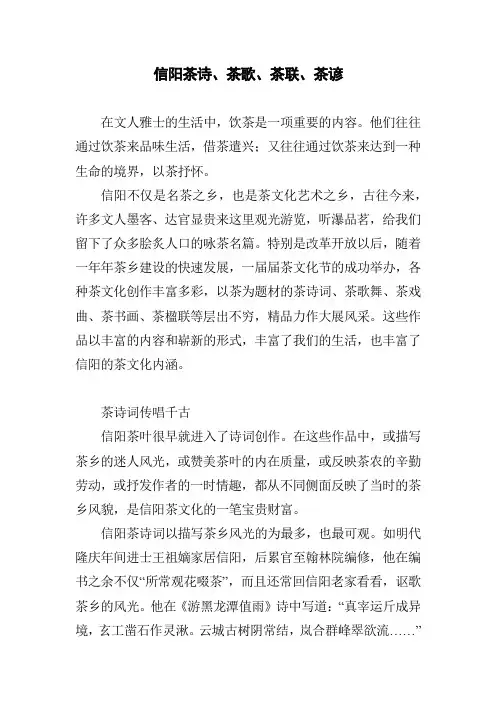 信阳茶诗、茶歌、茶联、茶谚

在文人雅士的生活中，饮茶是一项重要的内容。他们往往通过饮茶来品味生活，借茶遣兴；又往往通过饮茶来达到一种生命的境界，以茶抒怀。

信阳不仅是名茶之乡，也是茶文化艺术之乡，古往今来，许多文人墨客、达官显贵来这里观光游览，听瀑品茗，给我们留下了众多脍炙人口的咏茶名篇。特别是改革开放以后，随着一年年茶乡建设的快速发展，一届届茶文化节的成功举办，各种茶文化创作丰富多彩，以茶为题材的茶诗词、茶歌舞、茶戏曲、茶书画、茶楹联等层出不穷，精品力作大展风采。这些作品以丰富的内容和崭新的形式，丰富了我们的生活，也丰富了信阳的茶文化内涵。

茶诗词传唱千古

信阳茶叶很早就进入了诗词创作。在这些作品中，或描写茶乡的迷人风光，或赞美茶叶的内在质量，或反映茶农的辛勤劳动，或抒发作者的一时情趣，都从不同侧面反映了当时的茶乡风貌，是信阳茶文化的一笔宝贵财富。

信阳茶诗词以描写茶乡风光的为最多，也最可观。如明代隆庆年间进士王祖嫡家居信阳，后累官至翰林院编修，他在编书之余不仅“所常观花啜茶”，而且还常回信阳老家看看，讴歌茶乡的风光。他在《游黑龙潭值雨》诗中写道：“真宰运斤成异境，玄工凿石作灵湫。云城古树阴常结，岚合群峰翠欲流……”